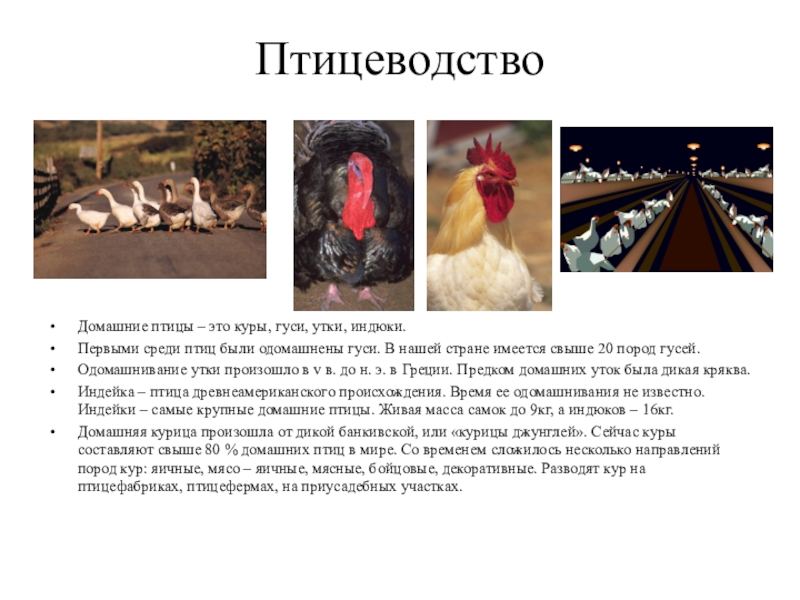 Птицеводство

• Домашние птицы – это куры, гуси, утки, индюки.
• Первыми среди птиц были одомашнены гуси. В нашей стране имеется свыше 20 пород гусей.
• Одомашнивание утки произошло в v в. до н. э. в Греции. Предком домашних уток была дикая кряква.
• Индейка – птица древнеамериканского происхождения. Время ее одомашнивания не известно. Индейки – самые крупные домашние птицы. Живая масса самок до 9кг, а индюков – 16кг.
• Домашняя курица произошла от дикой банкивской, или «курицы джунглей». Сейчас куры составляют свыше 80 % домашних птиц в мире. Со временем сложилось несколько направлений пород кур: яичные, мясо – яичные, мясные, бойцовые, декоративные. Разводят кур на птицефабриках, птицефермах, на приусадебных участках.